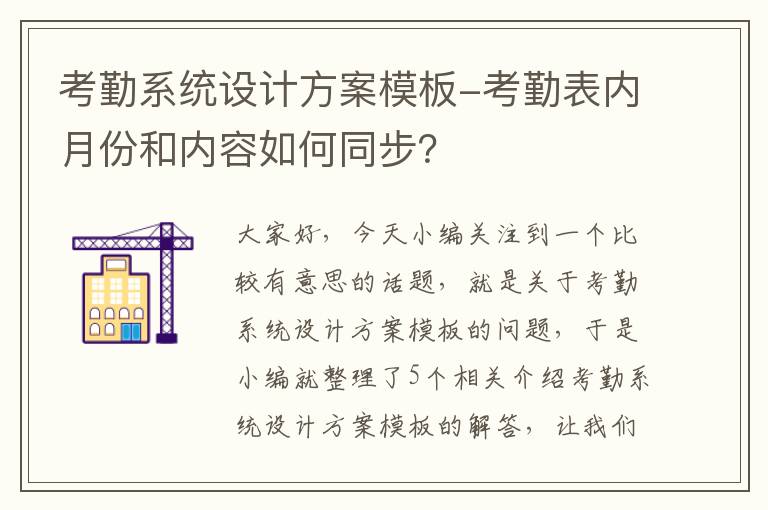 考勤系统设计方案模板-考勤表内月份和内容如何同步？

大家好，今天小编关注到一个比较有意思的话题，就是关于考勤系统设计方案模板的问题，于是小编就整理了5个相关介绍考勤系统设计方案模板的解答，让我们